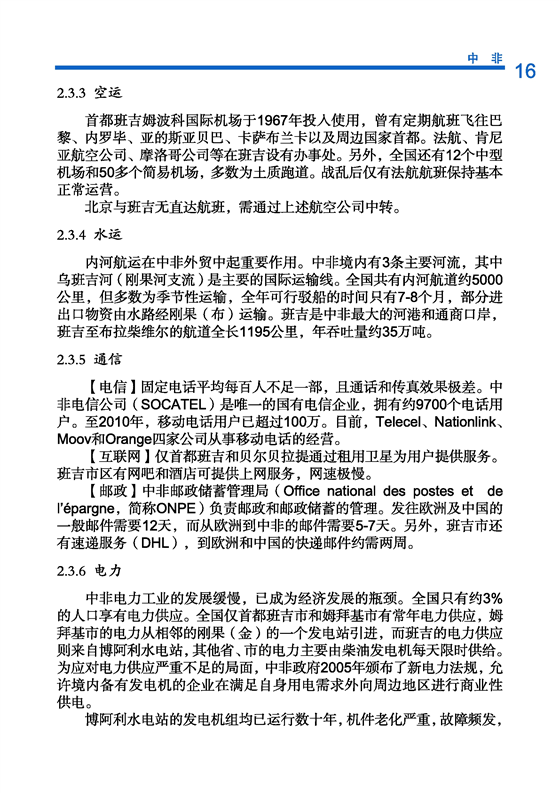 中 非 16

2.3.3 空运

首都班吉姆波科国际机场于1967年投入使用，曾有定期航班飞往巴黎、内罗毕、亚的斯亚贝巴、卡萨布兰卡以及周边国家首都。法航、肯尼亚航空公司、摩洛哥公司等在班吉设有办事处。另外，全国还有12个中型机场和50多个简易机场，多数为土质跑道。战乱后仅有法航航班保持基本正常运营。

北京与班吉无直达航班，需通过上述航空公司中转。

2.3.4 水运

内河航运在中非外贸中起重要作用。中非境内有3条主要河流，其中乌班吉河（刚果河支流）是主要的国际运输线。全国共有内河航道约5000公里，但多数为季节性运输，全年可行驳船的时间只有7-8个月，部分进出口物资由水路经刚果（布）运输。班吉是中非最大的河港和通商口岸，班吉至布拉柴维尔的航道全长1195公里，年吞吐量约35万吨。

2.3.5 通信

【电信】固定电话平均每百人不足一部，且通话和传真效果极差。中非电信公司（SOCATEL）是唯一的国有电信企业，拥有约9700个电话用户。至2010年，移动电话用户已超过100万。目前，Telecel、Nationlink、Moov和Orange四家公司从事移动电话的经营。

【互联网】仅首都班吉和贝尔贝拉提通过租用卫星为用户提供服务。班吉市区有网吧和酒店可提供上网服务，网速极慢。

【邮政】中非邮政储蓄管理局（Office national des postes et de l'épargne，简称ONPE）负责邮政和邮政储蓄的管理。发往欧洲及中国的一般邮件需要12天，而从欧洲到中非的邮件需要5-7天。另外，班吉市还有速递服务（DHL），到欧洲和中国的快递邮件约需两周。

2.3.6 电力

中非电力工业的发展缓慢，已成为经济发展的瓶颈。全国只有约3%的人口享有电力供应。全国仅首都班吉市和姆拜基市有常年电力供应，姆拜基市的电力从相邻的刚果（金）的一个发电站引进，而班吉的电力供应则来自博阿利水电站，其他省、市的电力主要由柴油发电机每天限时供给。为应对电力供应严重不足的局面，中非政府2005年颁布了新电力法规，允许境内备有发电机的企业在满足自身用电需求外向周边地区进行商业性供电。

博阿利水电站的发电机组均已运行数十年，机件老化严重，故障频发，